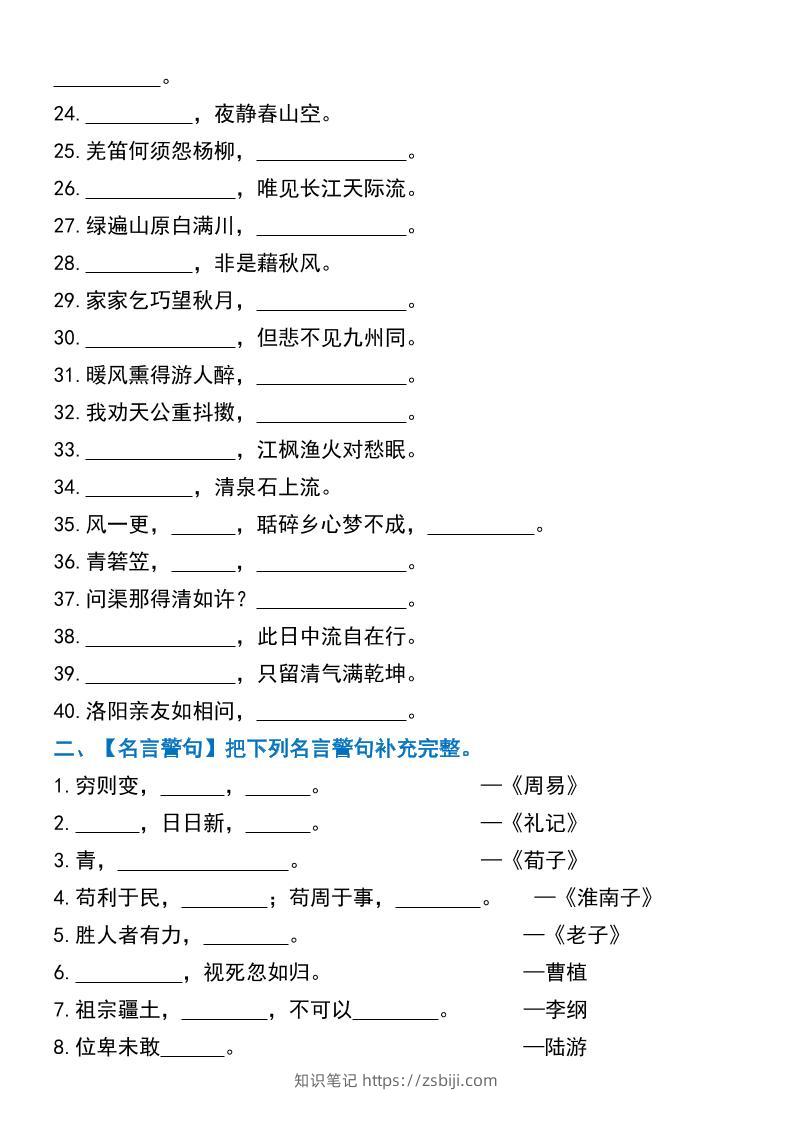 __________。

24. __________，夜静春山空。

25. 羌笛何须怨杨柳，______________。

26. ______________，唯见长江天际流。

27. 绿遍山原白满川，______________。

28. __________，非是藉秋风。

29. 家家乞巧望秋月，______________。

30. ______________，但悲不见九州同。

31. 暖风熏得游人醉，______________。

32. 我劝天公重抖擞，______________。

33. ______________，江枫渔火对愁眠。

34. __________，清泉石上流。

35. 风一更，______，聒碎乡心梦不成，__________。

36. 青箬笠，______，______________。

37. 问渠那得清如许？______________。

38. ______________，此日中流自在行。

39. ______________，只留清气满乾坤。

40. 洛阳亲友如相问，______________。

二、【名言警句】把下列名言警句补充完整。

1. 穷则变，______，______。 —《周易》

2. ______，日日新，______。 —《礼记》

3. 青，________________。 —《荀子》

4. 苟利于民，________；苟周于事，________。 —《淮南子》

5. 胜人者有力，________。 —《老子》

6. __________，视死忽如归。 —曹植

7. 祖宗疆土，________，不可以________。 —李纲

8. 位卑未敢______。 —陆游

知识笔记 https://zsbiji.com